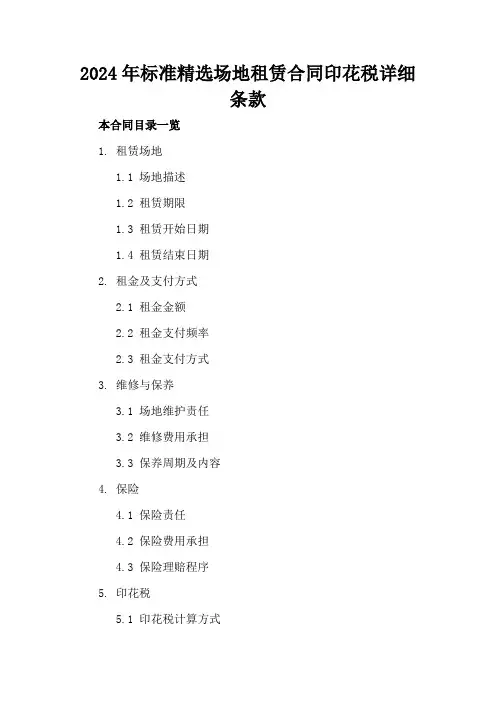 2024年标准精选场地租赁合同印花税详细条款

本合同目录一览

1. 租赁场地

1.1 场地描述

1.2 租赁期限

1.3 租赁开始日期

1.4 租赁结束日期

2. 租金及支付方式

2.1 租金金额

2.2 租金支付频率

2.3 租金支付方式

3. 维修与保养

3.1 场地维护责任

3.2 维修费用承担

3.3 保养周期及内容

4. 保险

4.1 保险责任

4.2 保险费用承担

4.3 保险理赔程序

5. 印花税

5.1 印花税计算方式